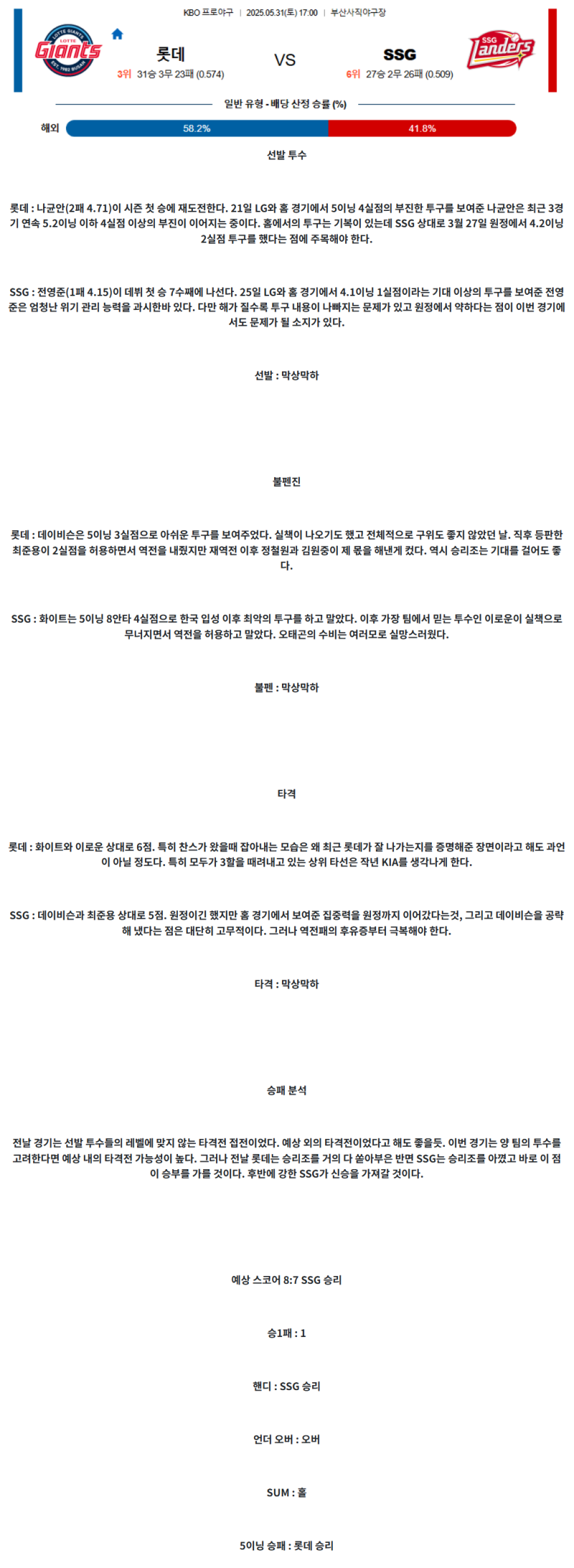 KBO 프로야구 | 2025.05.31(토) 17:00 | 부산사직야구장

LOTTE GIANTS Giants EST. 1982 BUSAN

롯데
3위 31승 3무 23패 (0.574)

VS

SSG
6위 27승 2무 26패 (0.509)

SSG Landers

일반 유형 - 배당 산정 승률 (%)

해외 58.2% 41.8%

선발 투수

롯데 : 나균안(2패 4.71)이 시즌 첫 승에 재도전한다. 21일 LG와 홈 경기에서 5이닝 4실점의 부진한 투구를 보여준 나균안은 최근 3경기 연속 5.2이닝 이하 4실점 이상의 부진이 이어지는 중이다. 홈에서의 투구는 기복이 있는데 SSG 상대로 3월 27일 원정에서 4.2이닝 2실점 투구를 했다는 점에 주목해야 한다.

SSG : 전영준(1패 4.15)이 데뷔 첫 승 7수째에 나선다. 25일 LG와 홈 경기에서 4.1이닝 1실점이라는 기대 이상의 투구를 보여준 전영준은 엄청난 위기 관리 능력을 과시한바 있다. 다만 해가 질수록 투구 내용이 나빠지는 문제가 있고 원정에서 약하다는 점이 이번 경기에서도 문제가 될 소지가 있다.

선발 : 막상막하

불펜진

롯데 : 데이비슨은 5이닝 3실점으로 아쉬운 투구를 보여주었다. 실책이 나오기도 했고 전체적으로 구위도 좋지 않았던 날. 직후 등판한 최준용이 2실점을 허용하면서 역전을 내줬지만 재역전 이후 정철원과 김원중이 제 몫을 해낸게 컸다. 역시 승리조는 기대를 걸어도 좋다.

SSG : 화이트는 5이닝 8안타 4실점으로 한국 입성 이후 최악의 투구를 하고 말았다. 이후 가장 팀에서 믿는 투수인 이로운이 실책으로 무너지면서 역전을 허용하고 말았다. 오태곤의 수비는 여러모로 실망스러웠다.

불펜 : 막상막하

타격

롯데 : 화이트와 이로운 상대로 6점. 특히 찬스가 왔을때 잡아내는 모습은 왜 최근 롯데가 잘 나가는지를 증명해준 장면이라고 해도 과언이 아닐 정도다. 특히 모두가 3할을 때려내고 있는 상위 타선은 작년 KIA를 생각나게 한다.

SSG : 데이비슨과 최준용 상대로 5점. 원정이긴 했지만 홈 경기에서 보여준 집중력을 원정까지 이어갔다는것, 그리고 데이비슨을 공략해 냈다는 점은 대단히 고무적이다. 그러나 역전패의 후유증부터 극복해야 한다.

타격 : 막상막하

승패 분석

전날 경기는 선발 투수들의 레벨에 맞지 않는 타격전 접전이었다. 예상 외의 타격전이었다고 해도 좋을듯. 이번 경기는 양 팀의 투수를 고려한다면 예상 내의 타격전 가능성이 높다. 그러나 전날 롯데는 승리조를 거의 다 쏟아부은 반면 SSG는 승리조를 아꼈고 바로 이 점이 승부를 가를 것이다. 후반에 강한 SSG가 신승을 가져갈 것이다.

예상 스코어 8:7 SSG 승리

승1패 : 1

핸디 : SSG 승리

언더 오버 : 오버

SUM : 홀

5이닝 승패 : 롯데 승리